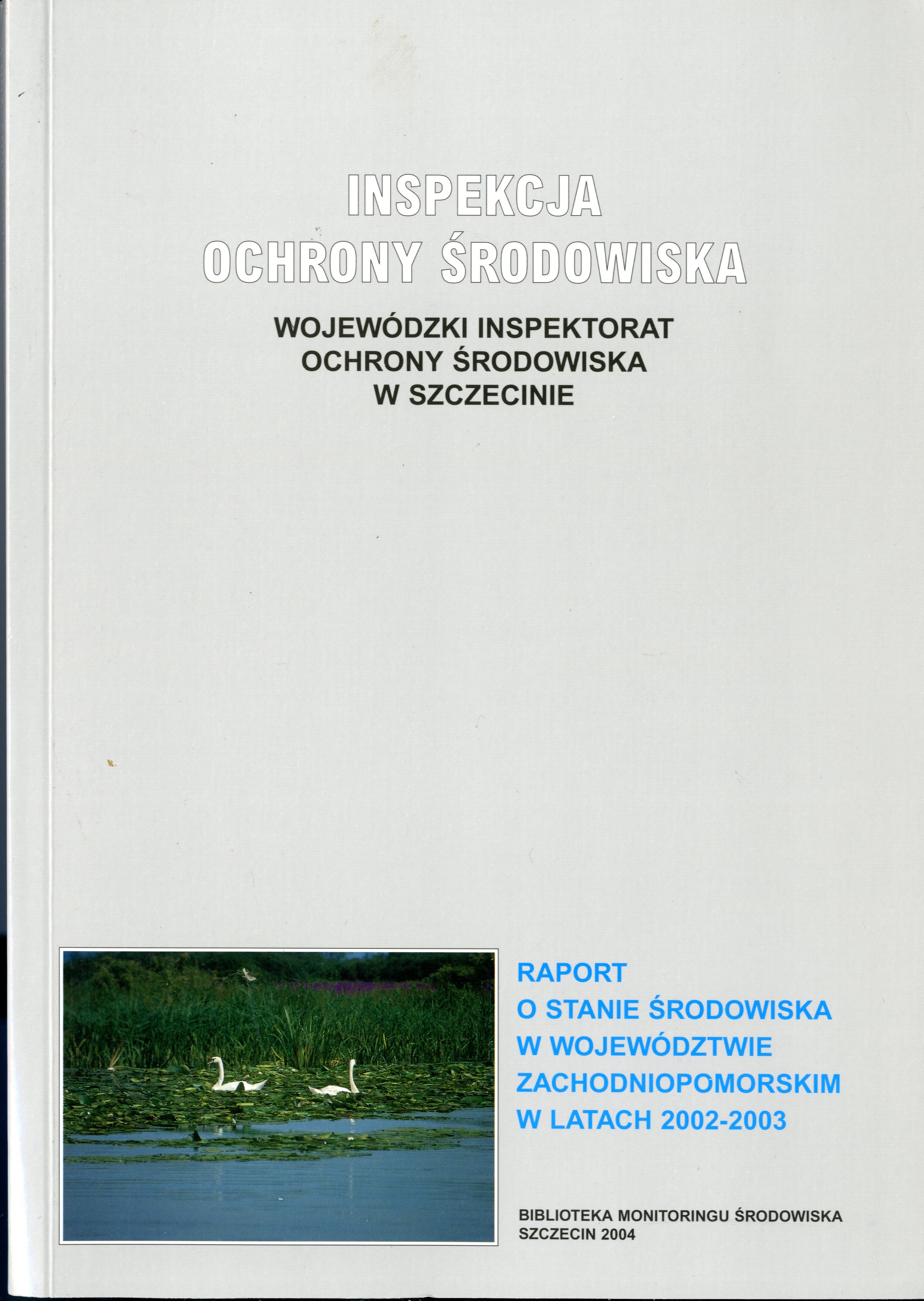 INSPEKCJA
OCHRONY ŚRODOWISKA

WOJEWÓDZKI INSPEKTORAT
OCHRONY ŚRODOWISKA
W SZCZECINIE

RAPORT
O STANIE ŚRODOWISKA
W WOJEWÓDZTWIE
ZACHODNIOPOMORSKIM
W LATACH 2002-2003

BIBLIOTEKA MONITORINGU ŚRODOWISKA
SZCZECIN 2004